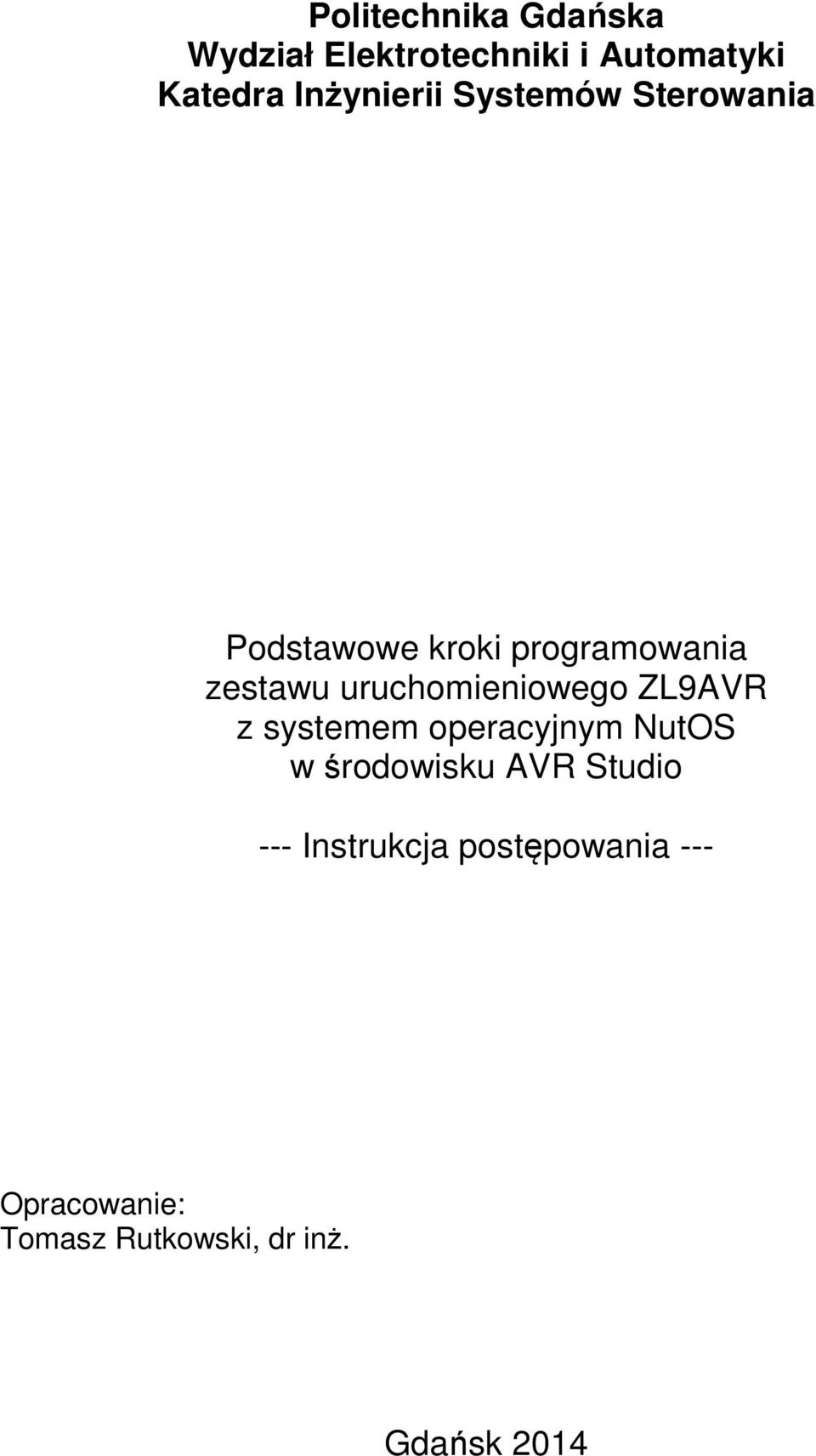 Politechnika Gdańska
Wydział Elektrotechniki i Automatyki
Katedra Inżynierii Systemów Sterowania

Podstawowe kroki programowania zestawu uruchomieniowego ZL9AVR z systemem operacyjnym NutOS w środowisku AVR Studio

--- Instrukcja postępowania ---

Opracowanie:
Tomasz Rutkowski, dr inż.

Gdańsk 2014